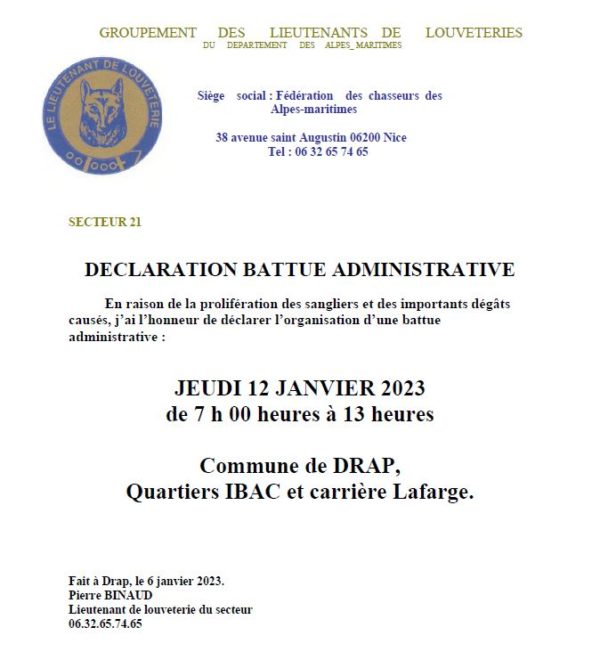 GROUPEMENT DES LIEUTENANTS DE LOUVETERIES
DU DEPARTEMENT DES ALPES_MARITIMES

LE LIEUTENANT DE LOUVETERIE

Siège social : Fédération des chasseurs des Alpes-maritimes

38 avenue saint Augustin 06200 Nice
Tel : 06 32 65 74 65

SECTEUR 21

DECLARATION BATTUE ADMINISTRATIVE

En raison de la prolifération des sangliers et des importants dégâts causés, j'ai l'honneur de déclarer l'organisation d'une battue administrative :

JEUDI 12 JANVIER 2023
de 7 h 00 heures à 13 heures

Commune de DRAP,
Quartiers IBAC et carrière Lafarge.

Fait à Drap, le 6 janvier 2023.
Pierre BINAUD
Lieutenant de louveterie du secteur
06.32.65.74.65